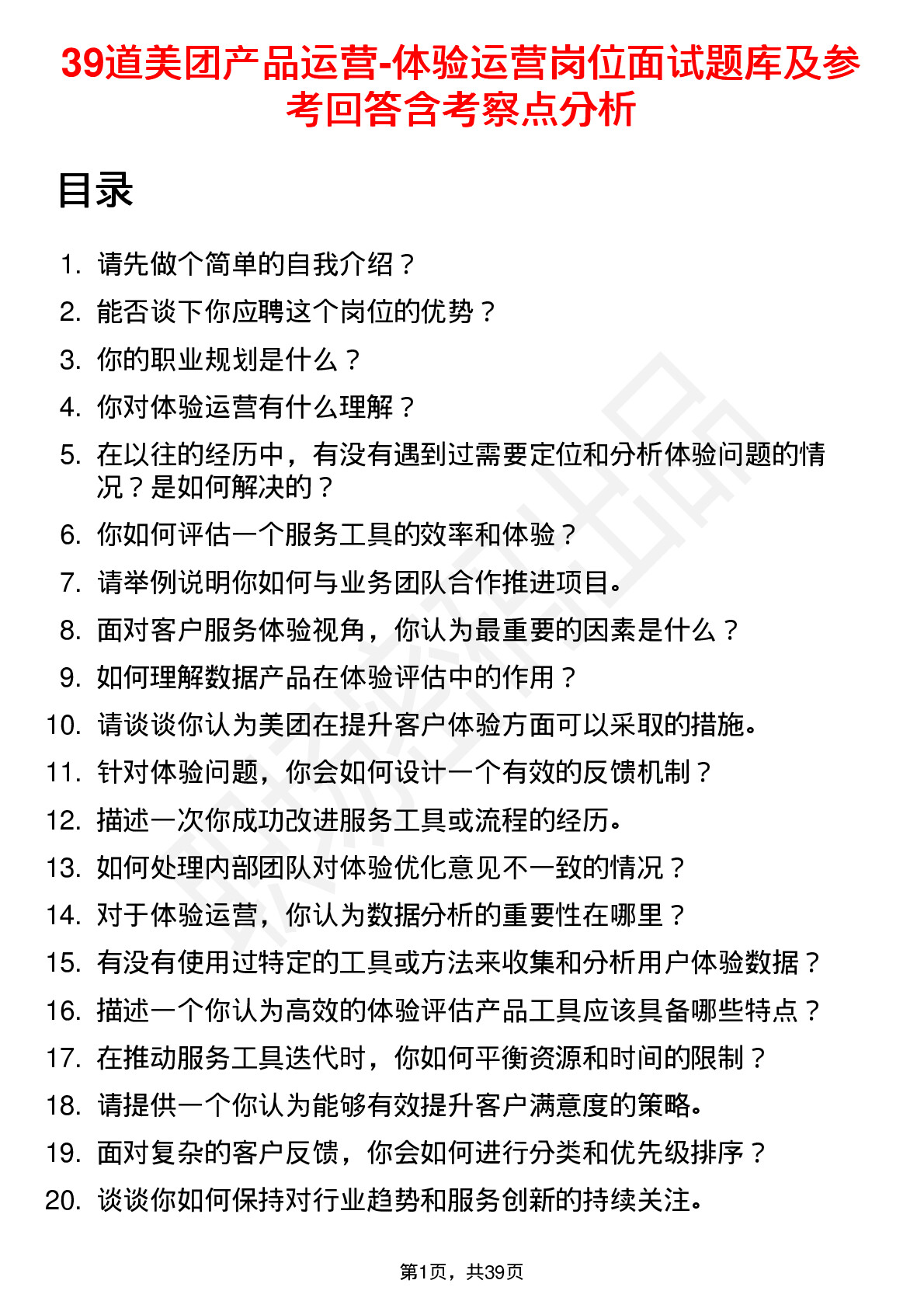 39道美团产品运营-体验运营岗位面试题库及参考回答含考察点分析

目录

1. 请先做个简单的自我介绍？
2. 能否谈下你应聘这个岗位的优势？
3. 你的职业规划是什么？
4. 你对体验运营有什么理解？
5. 在以往的经历中，有没有遇到过需要定位和分析体验问题的情况？是如何解决的？
6. 你如何评估一个服务工具的效率和体验？
7. 请举例说明你如何与业务团队合作推进项目。
8. 面对客户服务体验视角，你认为最重要的因素是什么？
9. 如何理解数据产品在体验评估中的作用？
10. 请谈谈你认为美团在提升客户体验方面可以采取的措施。
11. 针对体验问题，你会如何设计一个有效的反馈机制？
12. 描述一次你成功改进服务工具或流程的经历。
13. 如何处理内部团队对体验优化意见不一致的情况？
14. 对于体验运营，你认为数据分析的重要性在哪里？
15. 有没有使用过特定的工具或方法来收集和分析用户体验数据？
16. 描述一个你认为高效的体验评估产品工具应该具备哪些特点？
17. 在推动服务工具迭代时，你如何平衡资源和时间的限制？
18. 请提供一个你认为能够有效提升客户满意度的策略。
19. 面对复杂的客户反馈，你会如何进行分类和优先级排序？
20. 谈谈你如何保持对行业趋势和服务创新的持续关注。

第1页，共39页